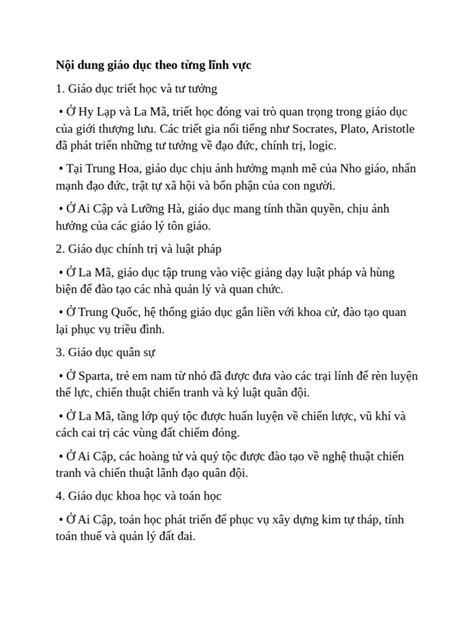 **Nội dung giáo dục theo từng lĩnh vực**

1. Giáo dục triết học và tư tưởng

• Ở Hy Lạp và La Mã, triết học đóng vai trò quan trọng trong giáo dục của giới thượng lưu. Các triết gia nổi tiếng như Socrates, Plato, Aristotle đã phát triển những tư tưởng về đạo đức, chính trị, logic.

• Tại Trung Hoa, giáo dục chịu ảnh hưởng mạnh mẽ của Nho giáo, nhấn mạnh đạo đức, trật tự xã hội và bổn phận của con người.

• Ở Ai Cập và Lưỡng Hà, giáo dục mang tính thần quyền, chịu ảnh hưởng của các giáo lý tôn giáo.

2. Giáo dục chính trị và luật pháp

• Ở La Mã, giáo dục tập trung vào việc giảng dạy luật pháp và hùng biện để đào tạo các nhà quản lý và quan chức.

• Ở Trung Quốc, hệ thống giáo dục gắn liền với khoa cử, đào tạo quan lại phục vụ triều đình.

3. Giáo dục quân sự

• Ở Sparta, trẻ em nam từ nhỏ đã được đưa vào các trại lính để rèn luyện thể lực, chiến thuật chiến tranh và kỷ luật quân đội.

• Ở La Mã, tầng lớp quý tộc được huấn luyện về chiến lược, vũ khí và cách cai trị các vùng đất chiếm đóng.

• Ở Ai Cập, các hoàng tử và quý tộc được đào tạo về nghệ thuật chiến tranh và chiến thuật lãnh đạo quân đội.

4. Giáo dục khoa học và toán học

• Ở Ai Cập, toán học phát triển để phục vụ xây dựng kim tự tháp, tính toán thuế và quản lý đất đai.